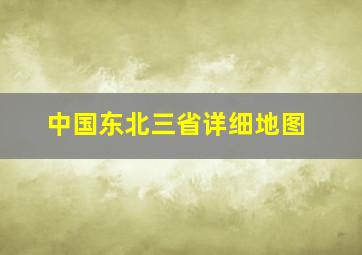 中国东北三省详细地图